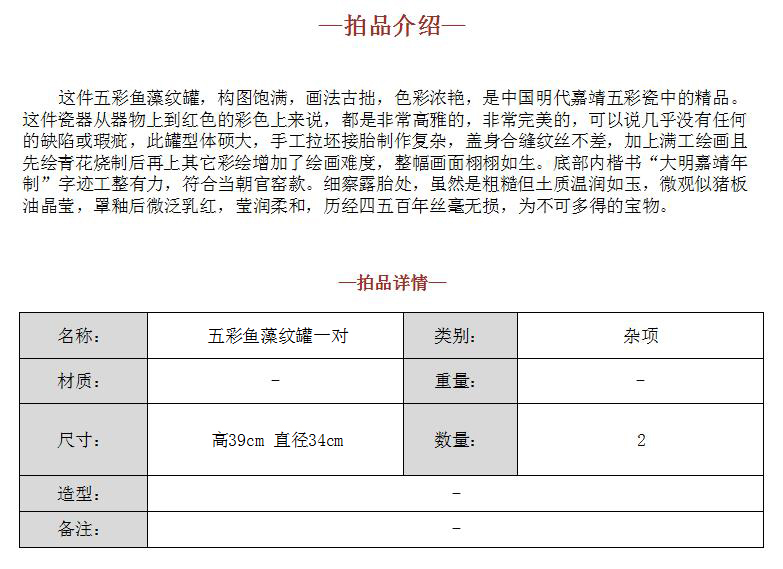 —拍品介绍—

这件五彩鱼藻纹罐，构图饱满，画法古拙，色彩浓艳，是中国明代嘉靖五彩瓷中的精品。这件瓷器从器物上到红色的彩色上来说，都是非常高雅的，非常完美的，可以说几乎没有任何的缺陷或瑕疵，此罐型体硕大，手工拉坯接胎制作复杂，盖身合缝纹丝不差，加上满工绘画且先绘青花烧制后再上其它彩绘增加了绘画难度，整幅画面栩栩如生。底部内楷书“大明嘉靖年制”字迹工整有力，符合当朝官窑款。细察露胎处，虽然是粗糙但土质温润如玉，微观似猪板油晶莹，罩釉后微泛乳红，莹润柔和，历经四五百年丝毫无损，为不可多得的宝物。

—拍品详情—

| 名称： | 五彩鱼藻纹罐一对 | 类别： | 杂项 |
|---|---|---|---|
| 材质： | - | 重量： | - |
| 尺寸： | 高39cm 直径34cm | 数量： | 2 |
| 造型： | - | | |
| 备注： | - | | |